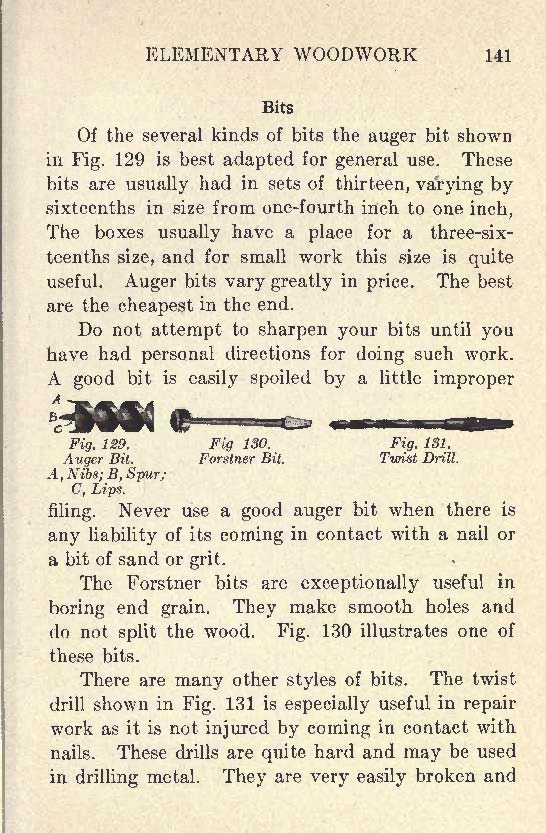 ELEMENTARY WOODWORK 141

Bits

Of the several kinds of bits the auger bit shown in Fig. 129 is best adapted for general use. These bits are usually had in sets of thirteen, varying by sixteenths in size from one-fourth inch to one inch, The boxes usually have a place for a three-sixteenths size, and for small work this size is quite useful. Auger bits vary greatly in price. The best are the cheapest in the end.

Do not attempt to sharpen your bits until you have had personal directions for doing such work. A good bit is easily spoiled by a little improper

A
B
C

Fig. 129. Auger Bit. A, Nibs; B, Spur; C, Lips.

Fig 130. Forstner Bit.

Fig. 131. Twist Drill.

filing. Never use a good auger bit when there is any liability of its coming in contact with a nail or a bit of sand or grit.

The Forstner bits are exceptionally useful in boring end grain. They make smooth holes and do not split the wood. Fig. 130 illustrates one of these bits.

There are many other styles of bits. The twist drill shown in Fig. 131 is especially useful in repair work as it is not injured by coming in contact with nails. These drills are quite hard and may be used in drilling metal. They are very easily broken and